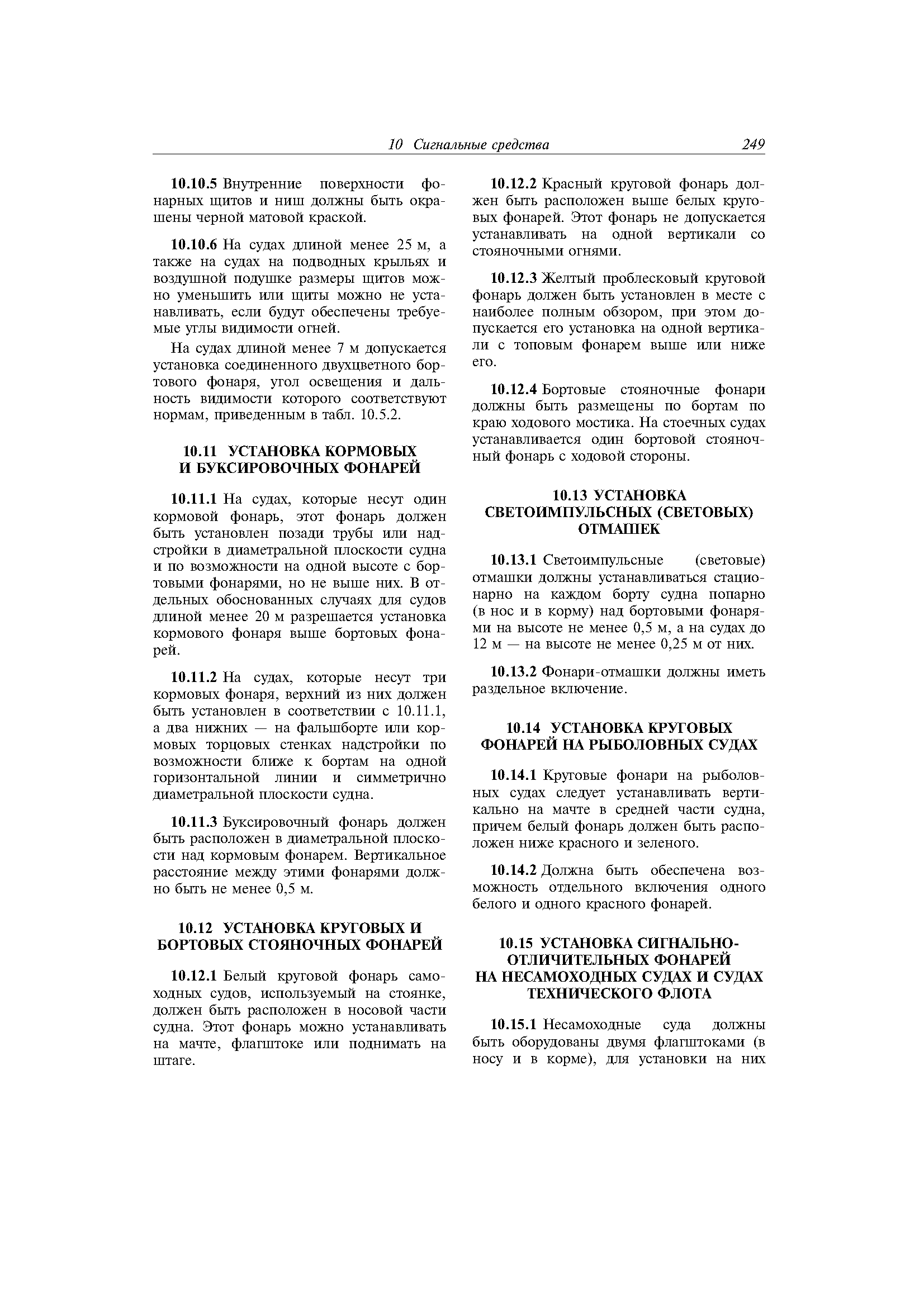 10 Сигнальные средства 249

10.10.5 Внутренние поверхности фонарных щитов и ниш должны быть окрашены черной матовой краской.

10.10.6 На судах длиной менее 25 м, а также на судах на подводных крыльях и воздушной подушке размеры щитов можно уменьшить или щиты можно не устанавливать, если будут обеспечены требуемые углы видимости огней.

На судах длиной менее 7 м допускается установка соединенного двухцветного бортового фонаря, угол освещения и дальность видимости которого соответствуют нормам, приведенным в табл. 10.5.2.

10.11 УСТАНОВКА КОРМОВЫХ И БУКСИРОВОЧНЫХ ФОНАРЕЙ

10.11.1 На судах, которые несут один кормовой фонарь, этот фонарь должен быть установлен позади трубы или надстройки в диаметральной плоскости судна и по возможности на одной высоте с бортовыми фонарями, но не выше них. В отдельных обоснованных случаях для судов длиной менее 20 м разрешается установка кормового фонаря выше бортовых фонарей.

10.11.2 На судах, которые несут три кормовых фонаря, верхний из них должен быть установлен в соответствии с 10.11.1, а два нижних — на фальшборте или кормовых торцовых стенках надстройки по возможности ближе к бортам на одной горизонтальной линии и симметрично диаметральной плоскости судна.

10.11.3 Буксировочный фонарь должен быть расположен в диаметральной плоскости над кормовым фонарем. Вертикальное расстояние между этими фонарями должно быть не менее 0,5 м.

10.12 УСТАНОВКА КРУГОВЫХ И БОРТОВЫХ СТОЯНОЧНЫХ ФОНАРЕЙ

10.12.1 Белый круговой фонарь самоходных судов, используемый на стоянке, должен быть расположен в носовой части судна. Этот фонарь можно устанавливать на мачте, флагштоке или поднимать на штаге.

10.12.2 Красный круговой фонарь должен быть расположен выше белых круговых фонарей. Этот фонарь не допускается устанавливать на одной вертикали со стояночными огнями.

10.12.3 Желтый проблесковый круговой фонарь должен быть установлен в месте с наиболее полным обзором, при этом допускается его установка на одной вертикали с топовым фонарем выше или ниже его.

10.12.4 Бортовые стояночные фонари должны быть размещены по бортам по краю ходового мостика. На стоечных судах устанавливается один бортовой стояночный фонарь с ходовой стороны.

10.13 УСТАНОВКА СВЕТОИМПУЛЬСНЫХ (СВЕТОВЫХ) ОТМАШЕК

10.13.1 Светоимпульсные (световые) отмашки должны устанавливаться стационарно на каждом борту судна попарно (в нос и в корму) над бортовыми фонарями на высоте не менее 0,5 м, а на судах до 12 м — на высоте не менее 0,25 м от них.

10.13.2 Фонари-отмашки должны иметь раздельное включение.

10.14 УСТАНОВКА КРУГОВЫХ ФОНАРЕЙ НА РЫБОЛОВНЫХ СУДАХ

10.14.1 Круговые фонари на рыболовных судах следует устанавливать вертикально на мачте в средней части судна, причем белый фонарь должен быть расположен ниже красного и зеленого.

10.14.2 Должна быть обеспечена возможность отдельного включения одного белого и одного красного фонарей.

10.15 УСТАНОВКА СИГНАЛЬНО-ОТЛИЧИТЕЛЬНЫХ ФОНАРЕЙ НА НЕСАМОХОДНЫХ СУДАХ И СУДАХ ТЕХНИЧЕСКОГО ФЛОТА

10.15.1 Несамоходные суда должны быть оборудованы двумя флагштоками (в носу и в корме), для установки на них